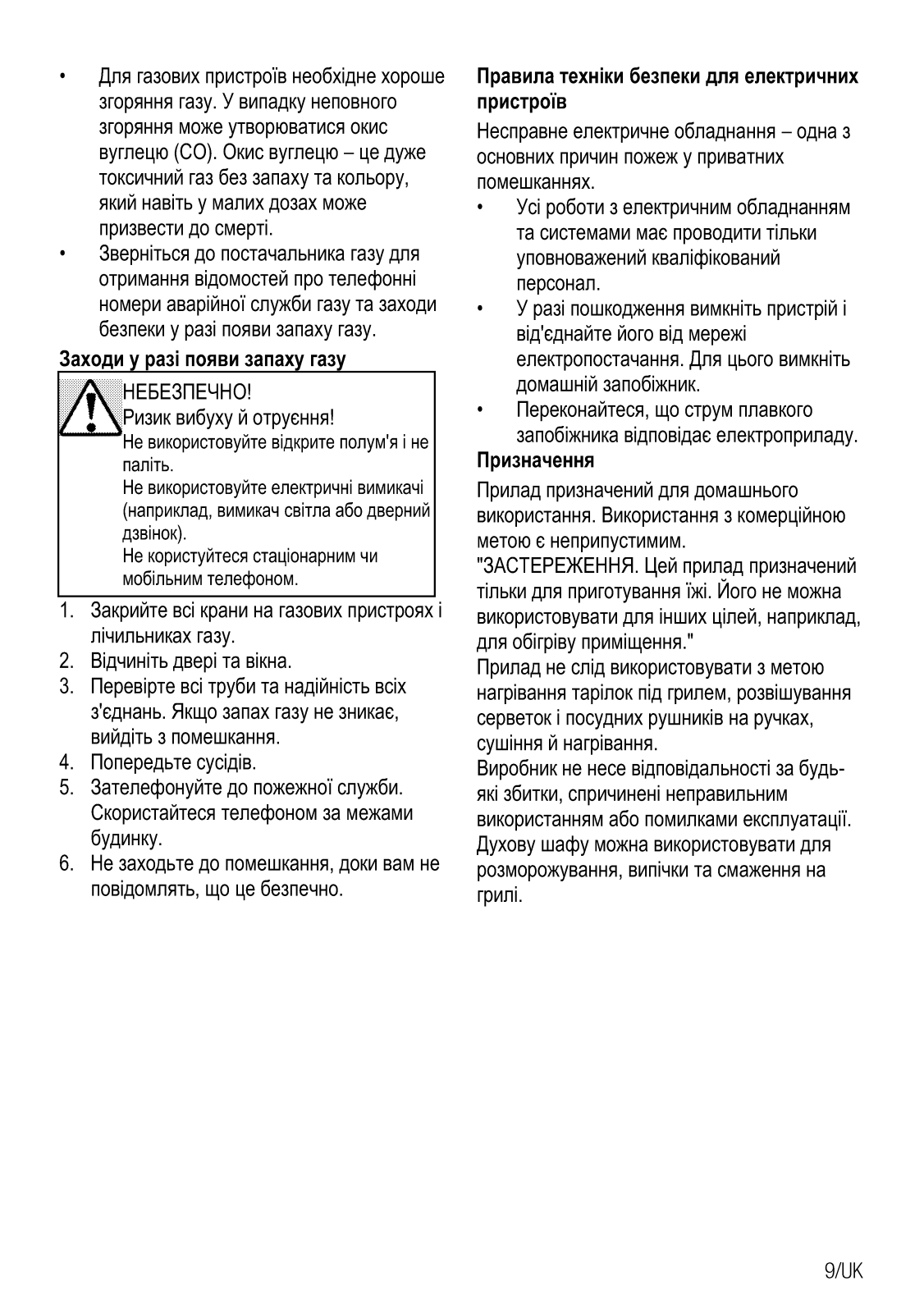 • Для газових пристроїв необхідне хороше згоряння газу. У випадку неповного згоряння може утворюватися окис вуглецю (CO). Окис вуглецю – це дуже токсичний газ без запаху та кольору, який навіть у малих дозах може призвести до смерті.
• Зверніться до постачальника газу для отримання відомостей про телефонні номери аварійної служби газу та заходи безпеки у разі появи запаху газу.

Заходи у разі появи запаху газу

НЕБЕЗПЕЧНО!
Ризик вибуху й отруєння!
Не використовуйте відкрите полум'я і не паліть.
Не використовуйте електричні вимикачі (наприклад, вимикач світла або дверний дзвінок).
Не користуйтеся стаціонарним чи мобільним телефоном.

1. Закрийте всі крани на газових пристроях і лічильниках газу.
2. Відчиніть двері та вікна.
3. Перевірте всі труби та надійність всіх з'єднань. Якщо запах газу не зникає, вийдіть з помешкання.
4. Попередьте сусідів.
5. Зателефонуйте до пожежної служби. Скористайтеся телефоном за межами будинку.
6. Не заходьте до помешкання, доки вам не повідомлять, що це безпечно.

Правила техніки безпеки для електричних пристроїв

Несправне електричне обладнання – одна з основних причин пожеж у приватних помешканнях.
• Усі роботи з електричним обладнанням та системами має проводити тільки уповноважений кваліфікований персонал.
• У разі пошкодження вимкніть пристрій і від'єднайте його від мережі електропостачання. Для цього вимкніть домашній запобіжник.
• Переконайтеся, що струм плавкого запобіжника відповідає електроприладу.

Призначення

Прилад призначений для домашнього використання. Використання з комерційною метою є неприпустимим.
"ЗАСТЕРЕЖЕННЯ. Цей прилад призначений тільки для приготування їжі. Його не можна використовувати для інших цілей, наприклад, для обігріву приміщення."
Прилад не слід використовувати з метою нагрівання тарілок під грилем, розвішування серветок і посудних рушників на ручках, сушіння й нагрівання.
Виробник не несе відповідальності за будь-які збитки, спричинені неправильним використанням або помилками експлуатації.
Духову шафу можна використовувати для розморожування, випічки та смаження на грилі.

9/UK